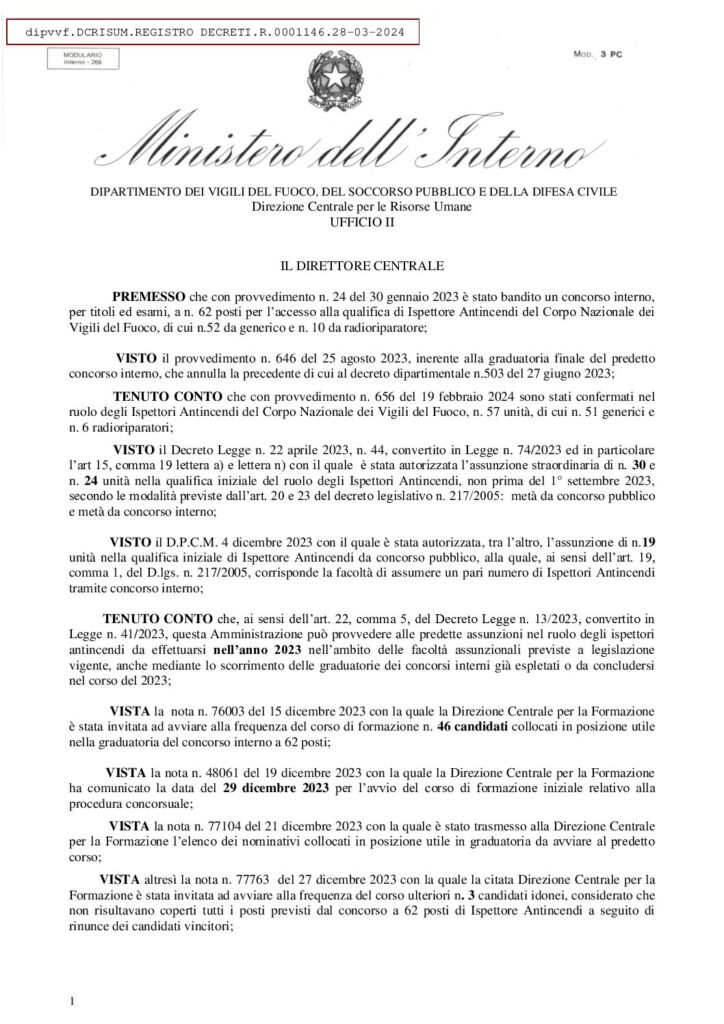 dipvvf.DCRISUM.REGISTRO DECRETI.R.0001146.28-03-2024

MODULARIO
Interno - 269

MOD. 3 PC

Ministero dell'Interno

DIPARTIMENTO DEI VIGILI DEL FUOCO, DEL SOCCORSO PUBBLICO E DELLA DIFESA CIVILE
Direzione Centrale per le Risorse Umane
UFFICIO II

IL DIRETTORE CENTRALE

PREMESSO che con provvedimento n. 24 del 30 gennaio 2023 è stato bandito un concorso interno, per titoli ed esami, a n. 62 posti per l'accesso alla qualifica di Ispettore Antincendi del Corpo Nazionale dei Vigili del Fuoco, di cui n.52 da generico e n. 10 da radioriparatore;

VISTO il provvedimento n. 646 del 25 agosto 2023, inerente alla graduatoria finale del predetto concorso interno, che annulla la precedente di cui al decreto dipartimentale n.503 del 27 giugno 2023;

TENUTO CONTO che con provvedimento n. 656 del 19 febbraio 2024 sono stati confermati nel ruolo degli Ispettori Antincendi del Corpo Nazionale dei Vigili del Fuoco, n. 57 unità, di cui n. 51 generici e n. 6 radioriparatori;

VISTO il Decreto Legge n. 22 aprile 2023, n. 44, convertito in Legge n. 74/2023 ed in particolare l'art 15, comma 19 lettera a) e lettera n) con il quale è stata autorizzata l'assunzione straordinaria di n. 30 e n. 24 unità nella qualifica iniziale del ruolo degli Ispettori Antincendi, non prima del 1° settembre 2023, secondo le modalità previste dall'art. 20 e 23 del decreto legislativo n. 217/2005: metà da concorso pubblico e metà da concorso interno;

VISTO il D.P.C.M. 4 dicembre 2023 con il quale è stata autorizzata, tra l'altro, l'assunzione di n.19 unità nella qualifica iniziale di Ispettore Antincendi da concorso pubblico, alla quale, ai sensi dell'art. 19, comma 1, del D.lgs. n. 217/2005, corrisponde la facoltà di assumere un pari numero di Ispettori Antincendi tramite concorso interno;

TENUTO CONTO che, ai sensi dell'art. 22, comma 5, del Decreto Legge n. 13/2023, convertito in Legge n. 41/2023, questa Amministrazione può provvedere alle predette assunzioni nel ruolo degli ispettori antincendi da effettuarsi nell'anno 2023 nell'ambito delle facoltà assunzionali previste a legislazione vigente, anche mediante lo scorrimento delle graduatorie dei concorsi interni già espletati o da concludersi nel corso del 2023;

VISTA la nota n. 76003 del 15 dicembre 2023 con la quale la Direzione Centrale per la Formazione è stata invitata ad avviare alla frequenza del corso di formazione n. 46 candidati collocati in posizione utile nella graduatoria del concorso interno a 62 posti;

VISTA la nota n. 48061 del 19 dicembre 2023 con la quale la Direzione Centrale per la Formazione ha comunicato la data del 29 dicembre 2023 per l'avvio del corso di formazione iniziale relativo alla procedura concorsuale;

VISTA la nota n. 77104 del 21 dicembre 2023 con la quale è stato trasmesso alla Direzione Centrale per la Formazione l'elenco dei nominativi collocati in posizione utile in graduatoria da avviare al predetto corso;

VISTA altresì la nota n. 77763 del 27 dicembre 2023 con la quale la citata Direzione Centrale per la Formazione è stata invitata ad avviare alla frequenza del corso ulteriori n. 3 candidati idonei, considerato che non risultavano coperti tutti i posti previsti dal concorso a 62 posti di Ispettore Antincendi a seguito di rinunce dei candidati vincitori;

1